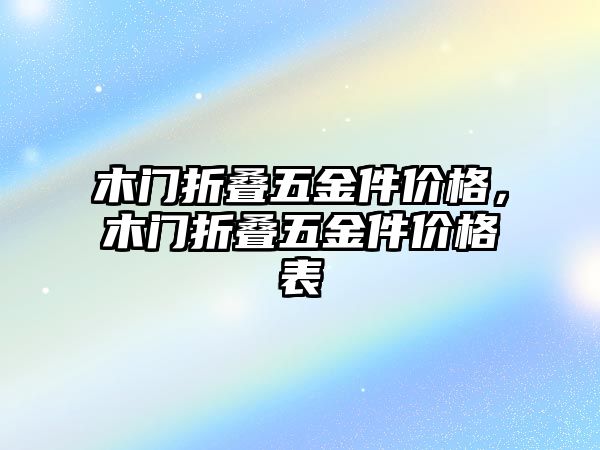 木门折叠五金件价格，木门折叠五金件价格表